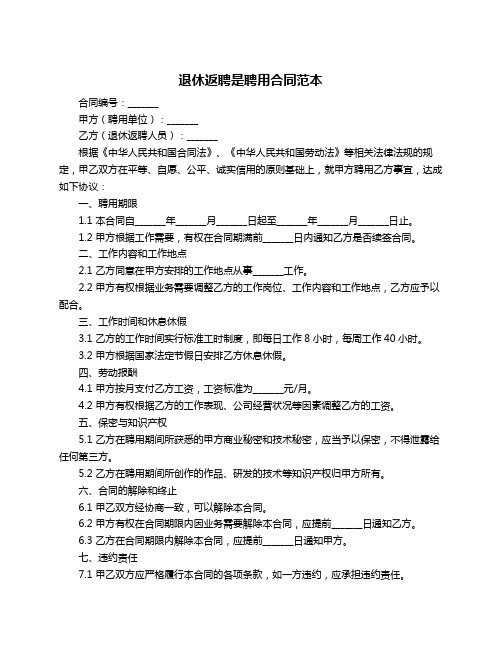 退休返聘是聘用合同范本

合同编号：______

甲方（聘用单位）：______

乙方（退休返聘人员）：______

根据《中华人民共和国合同法》、《中华人民共和国劳动法》等相关法律法规的规定，甲乙双方在平等、自愿、公平、诚实信用的原则基础上，就甲方聘用乙方事宜，达成如下协议：

一、聘用期限

1.1 本合同自______年______月______日起至______年______月______日止。

1.2 甲方根据工作需要，有权在合同期满前______日内通知乙方是否续签合同。

二、工作内容和工作地点

2.1 乙方同意在甲方安排的工作地点从事______工作。

2.2 甲方有权根据业务需要调整乙方的工作岗位、工作内容和工作地点，乙方应予以配合。

三、工作时间和休息休假

3.1 乙方的工作时间实行标准工时制度，即每日工作 8 小时，每周工作 40 小时。

3.2 甲方根据国家法定节假日安排乙方休息休假。

四、劳动报酬

4.1 甲方按月支付乙方工资，工资标准为______元/月。

4.2 甲方有权根据乙方的工作表现、公司经营状况等因素调整乙方的工资。

五、保密与知识产权

5.1 乙方在聘用期间所获悉的甲方商业秘密和技术秘密，应当予以保密，不得泄露给任何第三方。

5.2 乙方在聘用期间所创作的作品、研发的技术等知识产权归甲方所有。

六、合同的解除和终止

6.1 甲乙双方经协商一致，可以解除本合同。

6.2 甲方有权在合同期限内因业务需要解除本合同，应提前______日通知乙方。

6.3 乙方在合同期限内解除本合同，应提前______日通知甲方。

七、违约责任

7.1 甲乙双方应严格履行本合同的各项条款，如一方违约，应承担违约责任。